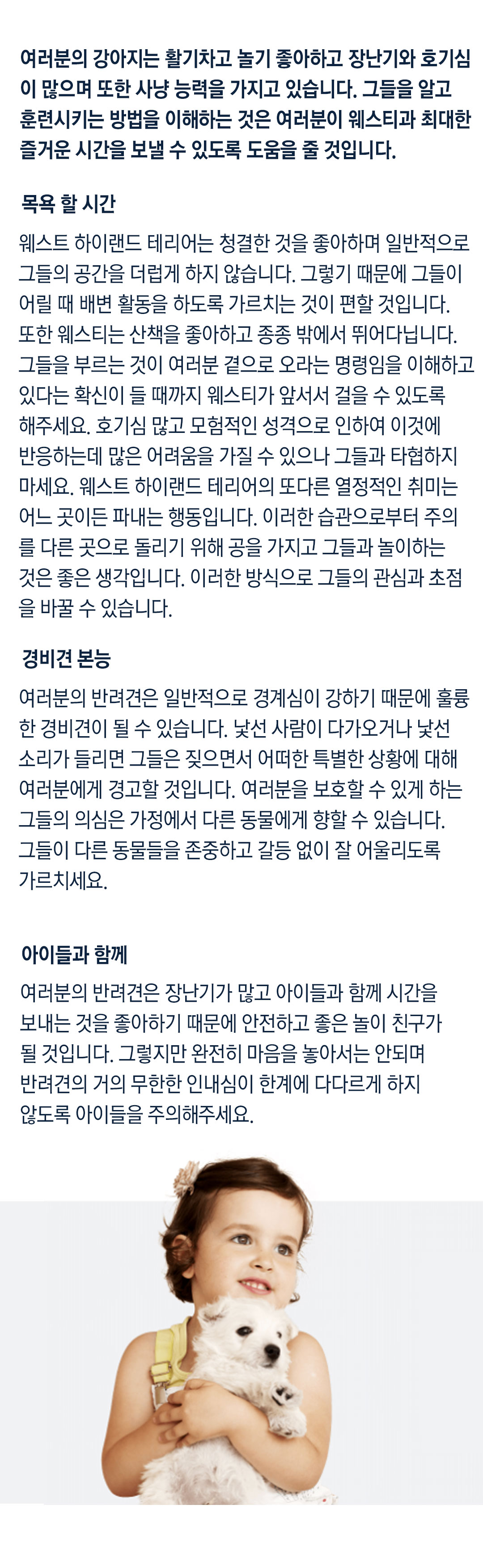 여러분의 강아지는 활기차고 놀기 좋아하고 장난기와 호기심이 많으며 또한 사냥 능력을 가지고 있습니다. 그들을 알고 훈련시키는 방법을 이해하는 것은 여러분이 웨스티과 최대한 즐거운 시간을 보낼 수 있도록 도움을 줄 것입니다.

목욕 할 시간

웨스트 하이랜드 테리어는 청결한 것을 좋아하며 일반적으로 그들의 공간을 더럽게 하지 않습니다. 그렇기 때문에 그들이 어릴 때 배변 활동을 하도록 가르치는 것이 편할 것입니다. 또한 웨스티는 산책을 좋아하고 종종 밖에서 뛰어다닙니다. 그들을 부르는 것이 여러분 곁으로 오라는 명령임을 이해하고 있다는 확신이 들 때까지 웨스티가 앞서서 걸을 수 있도록 해주세요. 호기심 많고 모험적인 성격으로 인하여 이것에 반응하는데 많은 어려움을 가질 수 있으나 그들과 타협하지 마세요. 웨스트 하이랜드 테리어의 또다른 열정적인 취미는 어느 곳이든 파내는 행동입니다. 이러한 습관으로부터 주의를 다른 곳으로 돌리기 위해 공을 가지고 그들과 놀이하는 것은 좋은 생각입니다. 이러한 방식으로 그들의 관심과 초점을 바꿀 수 있습니다.

경비견 본능

여러분의 반려견은 일반적으로 경계심이 강하기 때문에 훌륭한 경비견이 될 수 있습니다. 낯선 사람이 다가오거나 낯선 소리가 들리면 그들은 짖으면서 어떠한 특별한 상황에 대해 여러분에게 경고할 것입니다. 여러분을 보호할 수 있게 하는 그들의 의심은 가정에서 다른 동물에게 향할 수 있습니다. 그들이 다른 동물들을 존중하고 갈등 없이 잘 어울리도록 가르치세요.

아이들과 함께

여러분의 반려견은 장난기가 많고 아이들과 함께 시간을 보내는 것을 좋아하기 때문에 안전하고 좋은 놀이 친구가 될 것입니다. 그렇지만 완전히 마음을 놓아서는 안되며 반려견의 거의 무한한 인내심이 한계에 다다르게 하지 않도록 아이들을 주의해주세요.